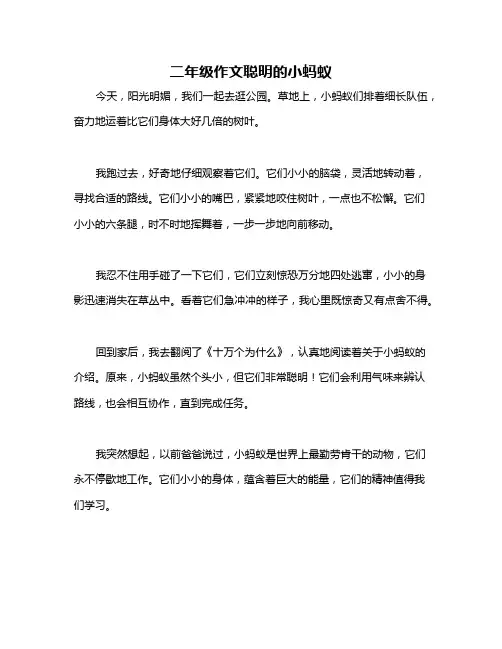 二年级作文聪明的小蚂蚁

今天，阳光明媚，我们一起去逛公园。草地上，小蚂蚁们排着细长队伍，奋力地运着比它们身体大好几倍的树叶。

我跑过去，好奇地仔细观察着它们。它们小小的脑袋，灵活地转动着，寻找合适的路线。它们小小的嘴巴，紧紧地咬住树叶，一点也不松懈。它们小小的六条腿，时不时地挥舞着，一步一步地向前移动。

我忍不住用手碰了一下它们，它们立刻惊恐万分地四处逃窜，小小的身影迅速消失在草丛中。看着它们急冲冲的样子，我心里既惊奇又有点舍不得。

回到家后，我去翻阅了《十万个为什么》，认真地阅读着关于小蚂蚁的介绍。原来，小蚂蚁虽然个头小，但它们非常聪明！它们会利用气味来辨认路线，也会相互协作，直到完成任务。

我突然想起，以前爸爸说过，小蚂蚁是世界上最勤劳肯干的动物，它们永不停歇地工作。它们小小的身体，蕴含着巨大的能量，它们的精神值得我们学习。